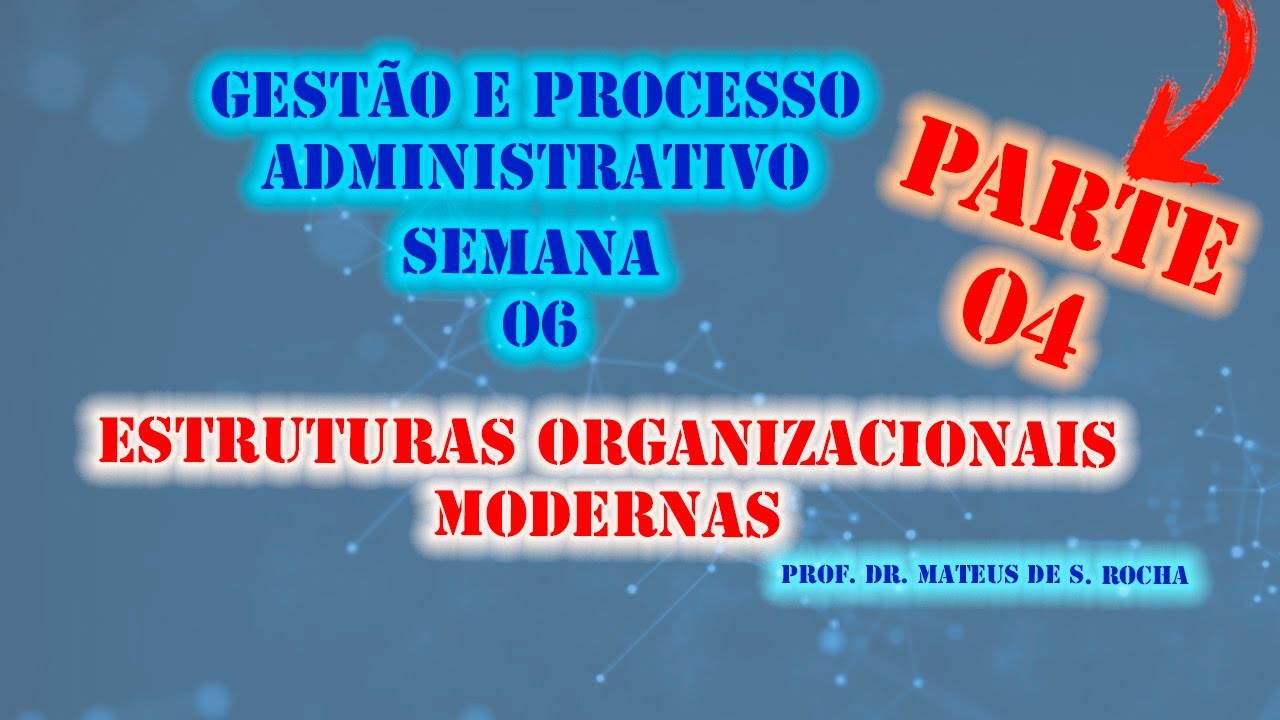 GESTÃO E PROCESSO ADMINISTRATIVO SEMANA 06

PARTE 04

ESTRUTURAS ORGANIZACIONAIS MODERNAS

PROF. DR. MATEUS DE S. ROCHA